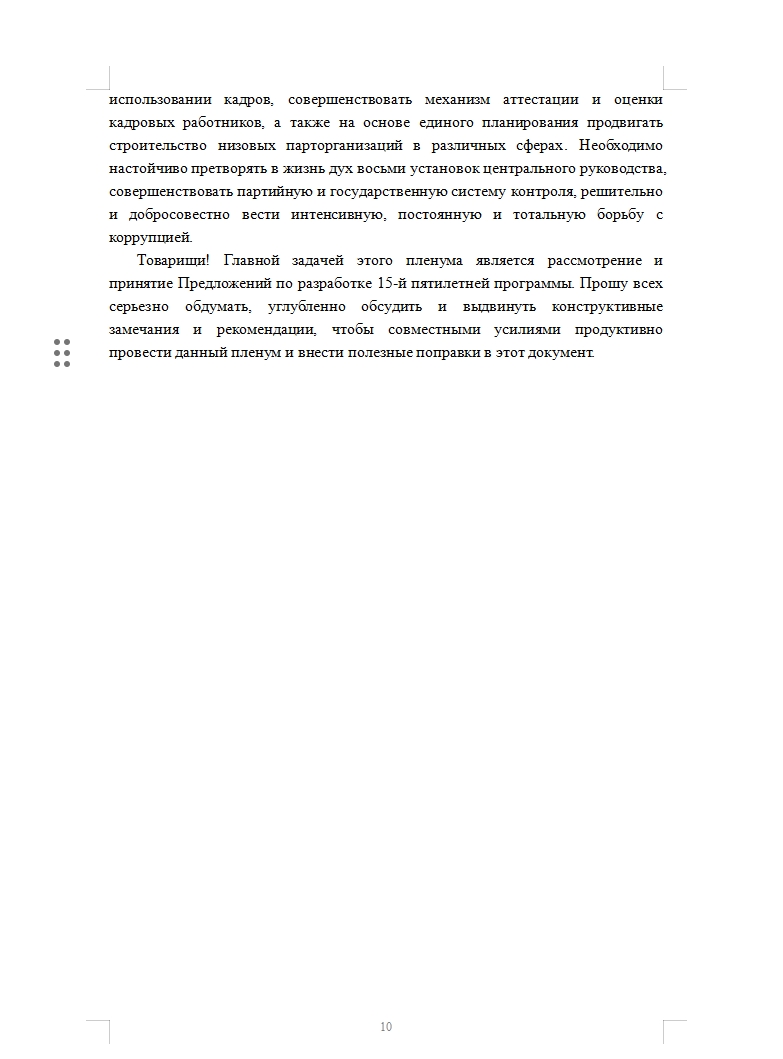 использовании кадров, совершенствовать механизм аттестации и оценки кадровых работников, а также на основе единого планирования продвигать строительство низовых парторганизаций в различных сферах. Необходимо настойчиво претворять в жизнь дух восьми установок центрального руководства, совершенствовать партийную и государственную систему контроля, решительно и добросовестно вести интенсивную, постоянную и тотальную борьбу с коррупцией.

Товарищи! Главной задачей этого пленума является рассмотрение и принятие Предложений по разработке 15-й пятилетней программы. Прошу всех серьезно обдумать, углубленно обсудить и выдвинуть конструктивные замечания и рекомендации, чтобы совместными усилиями продуктивно провести данный пленум и внести полезные поправки в этот документ.

10